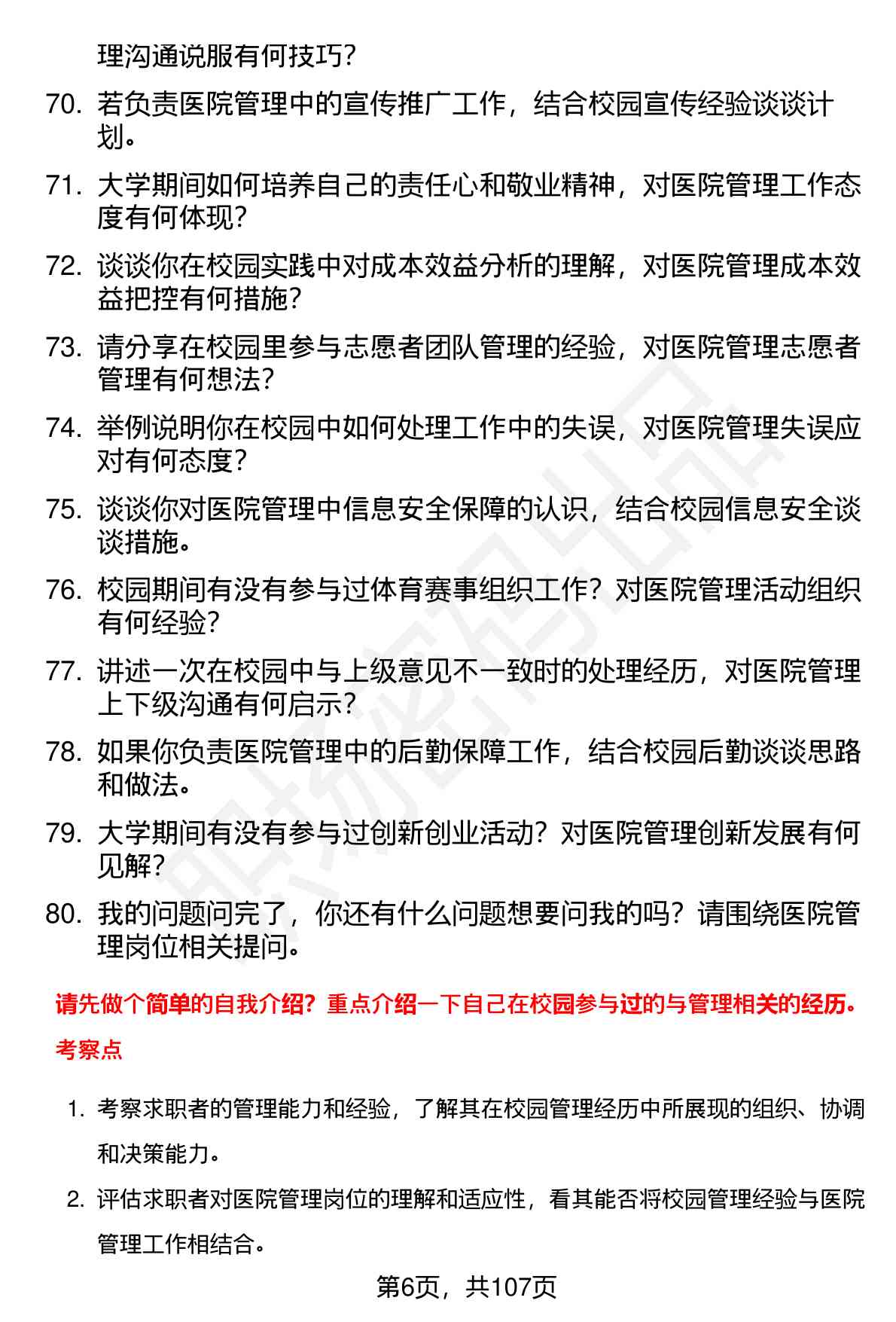 理沟通说服有何技巧？

70. 若负责医院管理中的宣传推广工作，结合校园宣传经验谈谈计划。

71. 大学期间如何培养自己的责任心和敬业精神，对医院管理工作态度有何体现？

72. 谈谈你在校园实践中对成本效益分析的理解，对医院管理成本效益把控有何措施？

73. 请分享在校园里参与志愿者团队管理的经验，对医院管理志愿者管理有何想法？

74. 举例说明你在校园中如何处理工作中的失误，对医院管理失误应对有何态度？

75. 谈谈你对医院管理中信息安全保障的认识，结合校园信息安全谈谈措施。

76. 校园期间有没有参与过体育赛事组织工作？对医院管理活动组织有何经验？

77. 讲述一次在校园中与上级意见不一致时的处理经历，对医院管理上下级沟通有何启示？

78. 如果你负责医院管理中的后勤保障工作，结合校园后勤谈谈思路和做法。

79. 大学期间有没有参与过创新创业活动？对医院管理创新发展有何见解？

80. 我的问题问完了，你还有什么问题想要问我的吗？请围绕医院管理岗位相关提问。

请先做个简单的自我介绍？重点介绍一下自己在校园参与过的与管理相关的经历。

考察点

1. 考察求职者的管理能力和经验，了解其在校园管理经历中所展现的组织、协调和决策能力。

2. 评估求职者对医院管理岗位的理解和适应性，看其能否将校园管理经验与医院管理工作相结合。

第6页，共107页